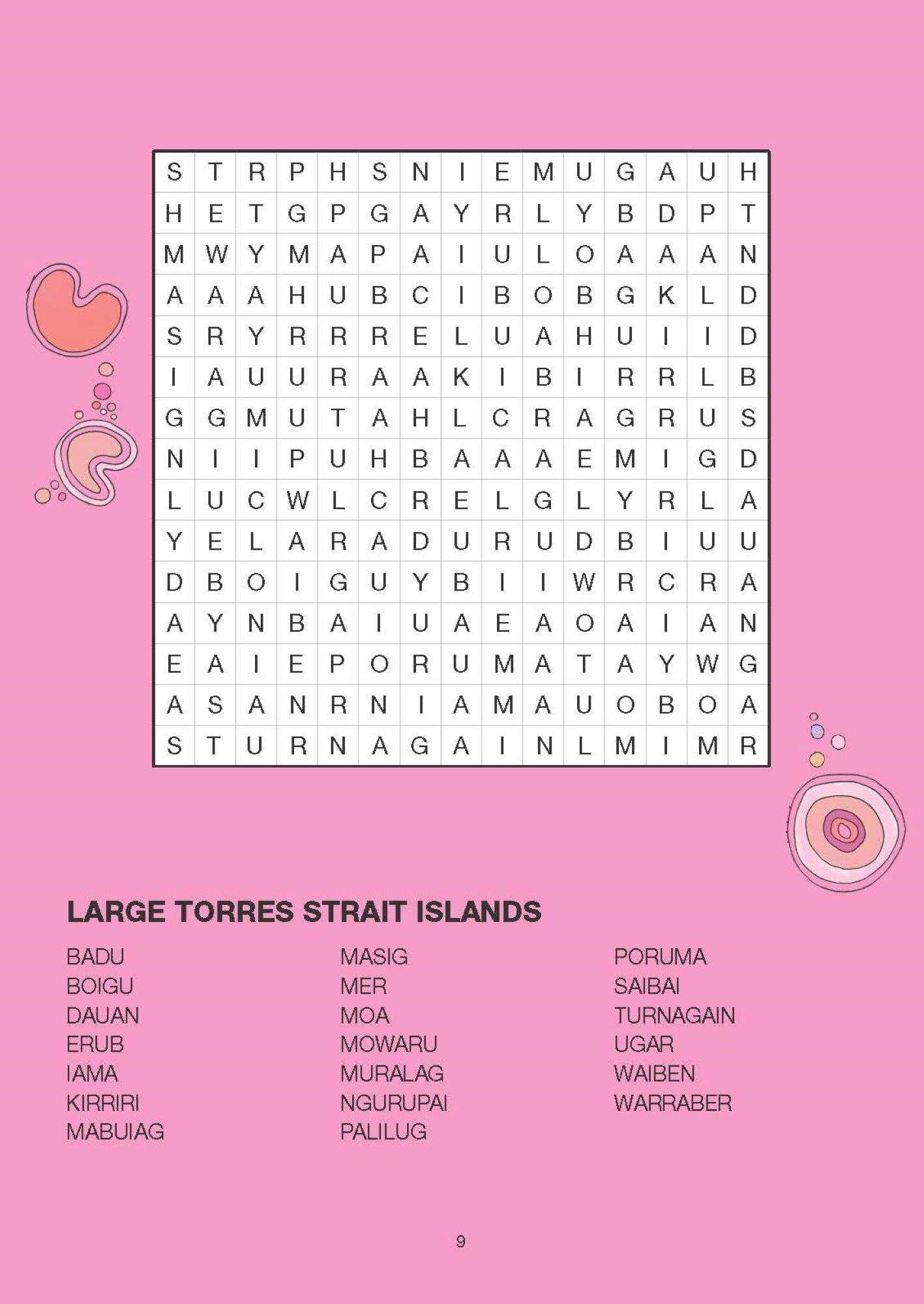 | S | T | R | P | H | S | N | I | E | M | U | G | A | U | H |
|---|---|---|---|---|---|---|---|---|---|---|---|---|---|---|
| H | E | T | G | P | G | A | Y | R | L | Y | B | D | P | T |
| M | W | Y | M | A | P | A | I | U | L | O | A | A | A | N |
| A | A | A | H | U | B | C | I | B | O | B | G | K | L | D |
| S | R | Y | R | R | R | E | L | U | A | H | U | I | I | D |
| I | A | U | U | R | A | A | K | I | B | I | R | R | L | B |
| G | G | M | U | T | A | H | L | C | R | A | G | R | U | S |
| N | I | I | P | U | H | B | A | A | A | E | M | I | G | D |
| L | U | C | W | L | C | R | E | L | G | L | Y | R | L | A |
| Y | E | L | A | R | A | D | U | R | U | D | B | I | U | U |
| D | B | O | I | G | U | Y | B | I | I | W | R | C | R | A |
| A | Y | N | B | A | I | U | A | E | A | O | A | I | A | N |
| E | A | I | E | P | O | R | U | M | A | T | A | Y | W | G |
| A | S | A | N | R | N | I | A | M | A | U | O | B | O | A |
| S | T | U | R | N | A | G | A | I | N | L | M | I | M | R |

LARGE TORRES STRAIT ISLANDS

BADU
BOIGU
DAUAN
ERUB
IAMA
KIRRIRI
MABUIAG

MASIG
MER
MOA
MOWARU
MURALAG
NGURUPAI
PALILUG

PORUMA
SAIBAI
TURNAGAIN
UGAR
WAIBEN
WARRABER

9